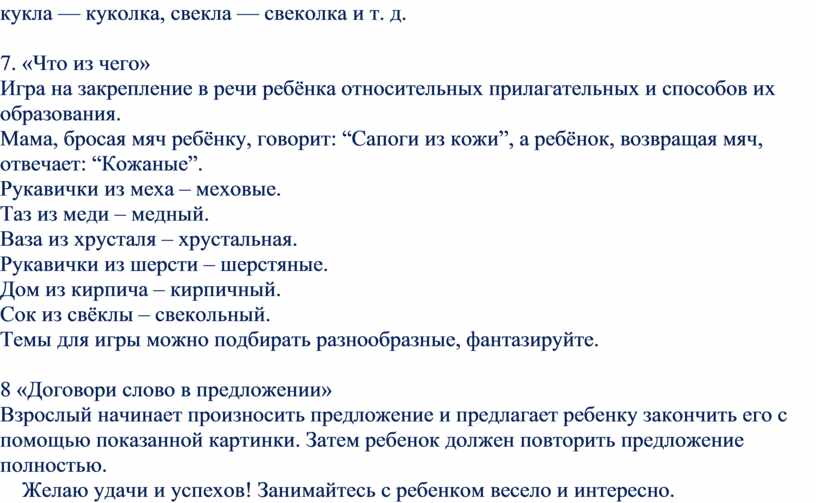 кукла — куколка, свекла — свеколка и т. д.

7. «Что из чего»
Игра на закрепление в речи ребёнка относительных прилагательных и способов их образования.
Мама, бросая мяч ребёнку, говорит: “Сапоги из кожи”, а ребёнок, возвращая мяч, отвечает: “Кожаные”.
Рукавички из меха – меховые.
Таз из меди – медный.
Ваза из хрусталя – хрустальная.
Рукавички из шерсти – шерстяные.
Дом из кирпича – кирпичный.
Сок из свёклы – свекольный.
Темы для игры можно подбирать разнообразные, фантазируйте.

8 «Договори слово в предложении»
Взрослый начинает произносить предложение и предлагает ребенку закончить его с помощью показанной картинки. Затем ребенок должен повторить предложение полностью.
Желаю удачи и успехов! Занимайтесь с ребенком весело и интересно.